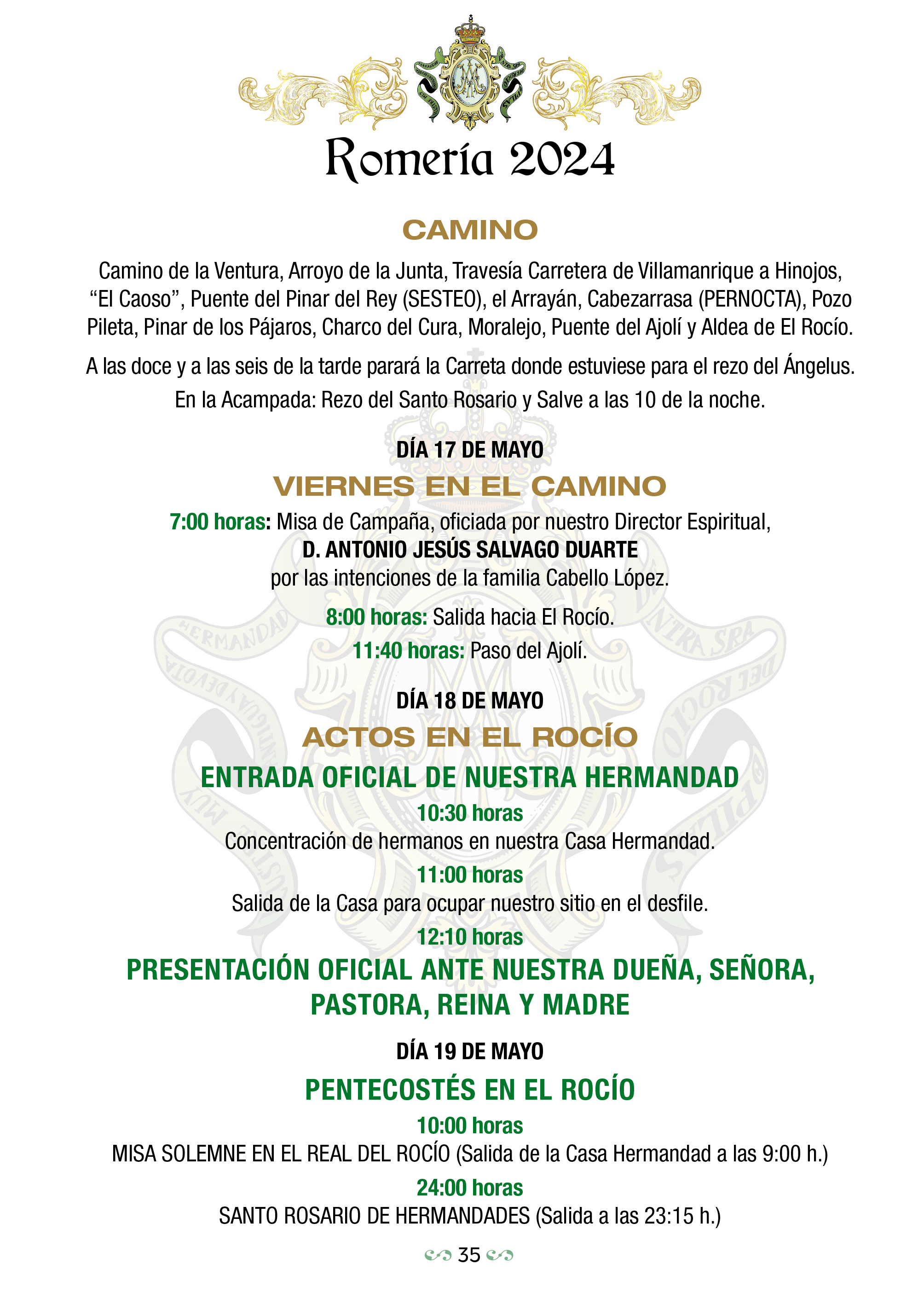 Romería 2024

CAMINO

Camino de la Ventura, Arroyo de la Junta, Travesía Carretera de Villamanrique a Hinojos, “El Caoso”, Puente del Pinar del Rey (SESTEO), el Arrayán, Cabezarrasa (PERNOCTA), Pozo Pileta, Pinar de los Pájaros, Charco del Cura, Moralejo, Puente del Ajolí y Aldea de El Rocío.

A las doce y a las seis de la tarde parará la Carreta donde estuviese para el rezo del Ángelus.

En la Acampada: Rezo del Santo Rosario y Salve a las 10 de la noche.

DÍA 17 DE MAYO

VIERNES EN EL CAMINO

7:00 horas: Misa de Campaña, oficiada por nuestro Director Espiritual, D. ANTONIO JESÚS SALVAGO DUARTE por las intenciones de la familia Cabello López.

8:00 horas: Salida hacia El Rocío.

11:40 horas: Paso del Ajolí.

DÍA 18 DE MAYO

ACTOS EN EL ROCÍO

ENTRADA OFICIAL DE NUESTRA HERMANDAD

10:30 horas

Concentración de hermanos en nuestra Casa Hermandad.

11:00 horas

Salida de la Casa para ocupar nuestro sitio en el desfile.

12:10 horas

PRESENTACIÓN OFICIAL ANTE NUESTRA DUEÑA, SEÑORA, PASTORA, REINA Y MADRE

DÍA 19 DE MAYO

PENTECOSTÉS EN EL ROCÍO

10:00 horas

MISA SOLEMNE EN EL REAL DEL ROCÍO (Salida de la Casa Hermandad a las 9:00 h.)

24:00 horas

SANTO ROSARIO DE HERMANDADES (Salida a las 23:15 h.)

35